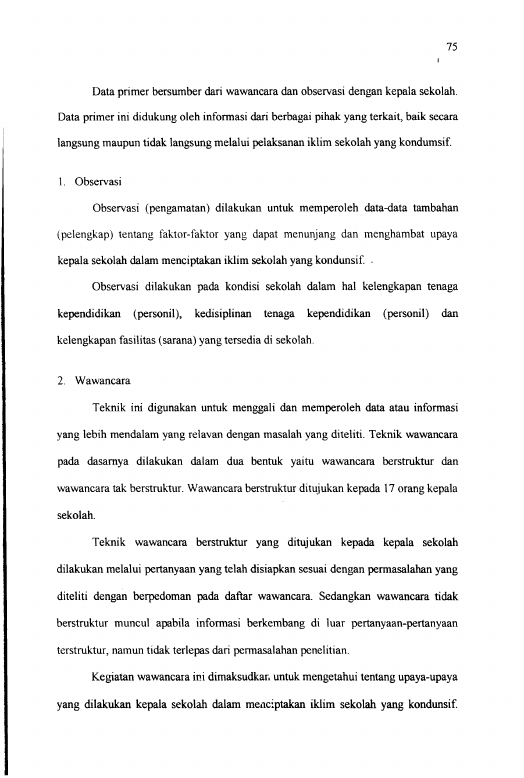 75

Data primer bersumber dari wawancara dan observasi dengan kepala sekolah. Data primer ini didukung oleh informasi dari berbagai pihak yang terkait, baik secara langsung maupun tidak langsung melalui pelaksanan iklim sekolah yang kondumsif.

1. Observasi

Observasi (pengamatan) dilakukan untuk memperoleh data-data tambahan (pelengkap) tentang faktor-faktor yang dapat menunjang dan menghambat upaya kepala sekolah dalam menciptakan iklim sekolah yang kondunsif.

Observasi dilakukan pada kondisi sekolah dalam hal kelengkapan tenaga kependidikan (personil), kedisiplinan tenaga kependidikan (personil) dan kelengkapan fasilitas (sarana) yang tersedia di sekolah.

2. Wawancara

Teknik ini digunakan untuk menggali dan memperoleh data atau informasi yang lebih mendalam yang relavan dengan masalah yang diteliti. Teknik wawancara pada dasarnya dilakukan dalam dua bentuk yaitu wawancara berstruktur dan wawancara tak berstruktur. Wawancara berstruktur ditujukan kepada 17 orang kepala sekolah.

Teknik wawancara berstruktur yang ditujukan kepada kepala sekolah dilakukan melalui pertanyaan yang telah disiapkan sesuai dengan permasalahan yang diteliti dengan berpedoman pada daftar wawancara. Sedangkan wawancara tidak berstruktur muncul apabila informasi berkembang di luar pertanyaan-pertanyaan terstruktur, namun tidak terlepas dari permasalahan penelitian.

Kegiatan wawancara ini dimaksudkan untuk mengetahui tentang upaya-upaya yang dilakukan kepala sekolah dalam menciptakan iklim sekolah yang kondunsif.